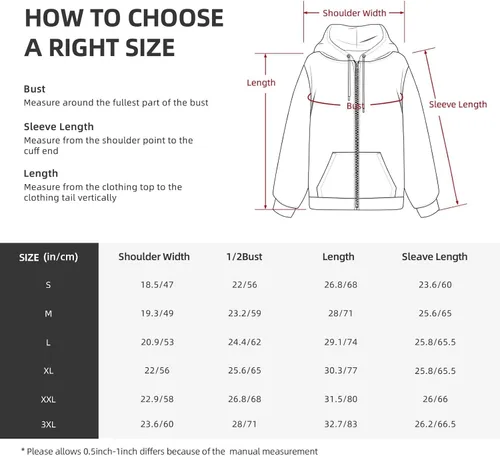 HOW TO CHOOSE
A RIGHT SIZE

Bust
Measure around the fullest part of the bust

Sleeve Length
Measure from the shoulder point to the cuff end

Length
Measure from the clothing top to the clothing tail vertically

Shoulder Width
Length
Bust
Sleeve Length

| SIZE (in/cm) | Shoulder Width | 1/2Bust | Length | Sleave Length |
|---|---|---|---|---|
| S | 18.5/47 | 22/56 | 26.8/68 | 23.6/60 |
| M | 19.3/49 | 23.2/59 | 28/71 | 25.6/65 |
| L | 20.9/53 | 24.4/62 | 29.1/74 | 25.8/65.5 |
| XL | 22/56 | 25.6/65 | 30.3/77 | 25.8/65.5 |
| XXL | 22.9/58 | 26.8/68 | 31.5/80 | 26/66 |
| 3XL | 23.6/60 | 28/71 | 32.7/83 | 26.2/66.5 |

* Please allows 0.5inch-1inch differs because of the manual measurement